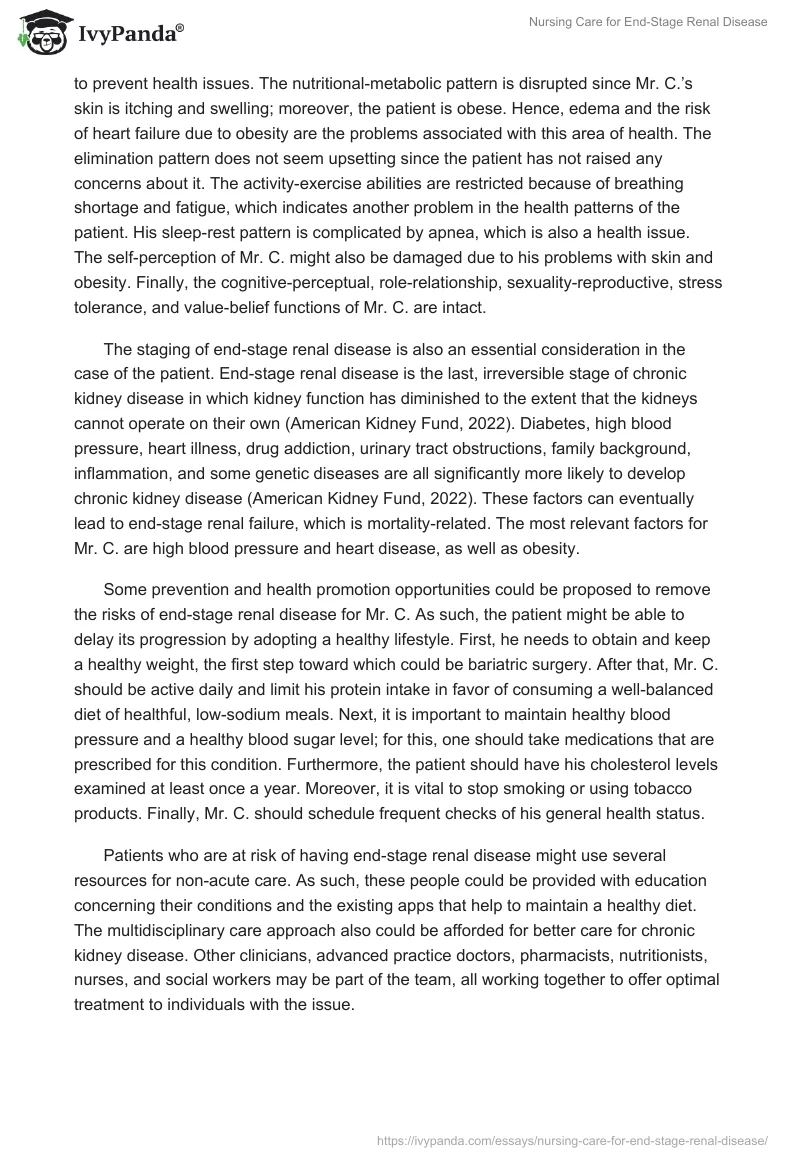 IvyPanda®

Nursing Care for End-Stage Renal Disease

to prevent health issues. The nutritional-metabolic pattern is disrupted since Mr. C.'s skin is itching and swelling; moreover, the patient is obese. Hence, edema and the risk of heart failure due to obesity are the problems associated with this area of health. The elimination pattern does not seem upsetting since the patient has not raised any concerns about it. The activity-exercise abilities are restricted because of breathing shortage and fatigue, which indicates another problem in the health patterns of the patient. His sleep-rest pattern is complicated by apnea, which is also a health issue. The self-perception of Mr. C. might also be damaged due to his problems with skin and obesity. Finally, the cognitive-perceptual, role-relationship, sexuality-reproductive, stress tolerance, and value-belief functions of Mr. C. are intact.

The staging of end-stage renal disease is also an essential consideration in the case of the patient. End-stage renal disease is the last, irreversible stage of chronic kidney disease in which kidney function has diminished to the extent that the kidneys cannot operate on their own (American Kidney Fund, 2022). Diabetes, high blood pressure, heart illness, drug addiction, urinary tract obstructions, family background, inflammation, and some genetic diseases are all significantly more likely to develop chronic kidney disease (American Kidney Fund, 2022). These factors can eventually lead to end-stage renal failure, which is mortality-related. The most relevant factors for Mr. C. are high blood pressure and heart disease, as well as obesity.

Some prevention and health promotion opportunities could be proposed to remove the risks of end-stage renal disease for Mr. C. As such, the patient might be able to delay its progression by adopting a healthy lifestyle. First, he needs to obtain and keep a healthy weight, the first step toward which could be bariatric surgery. After that, Mr. C. should be active daily and limit his protein intake in favor of consuming a well-balanced diet of healthful, low-sodium meals. Next, it is important to maintain healthy blood pressure and a healthy blood sugar level; for this, one should take medications that are prescribed for this condition. Furthermore, the patient should have his cholesterol levels examined at least once a year. Moreover, it is vital to stop smoking or using tobacco products. Finally, Mr. C. should schedule frequent checks of his general health status.

Patients who are at risk of having end-stage renal disease might use several resources for non-acute care. As such, these people could be provided with education concerning their conditions and the existing apps that help to maintain a healthy diet. The multidisciplinary care approach also could be afforded for better care for chronic kidney disease. Other clinicians, advanced practice doctors, pharmacists, nutritionists, nurses, and social workers may be part of the team, all working together to offer optimal treatment to individuals with the issue.

https://ivypanda.com/essays/nursing-care-for-end-stage-renal-disease/